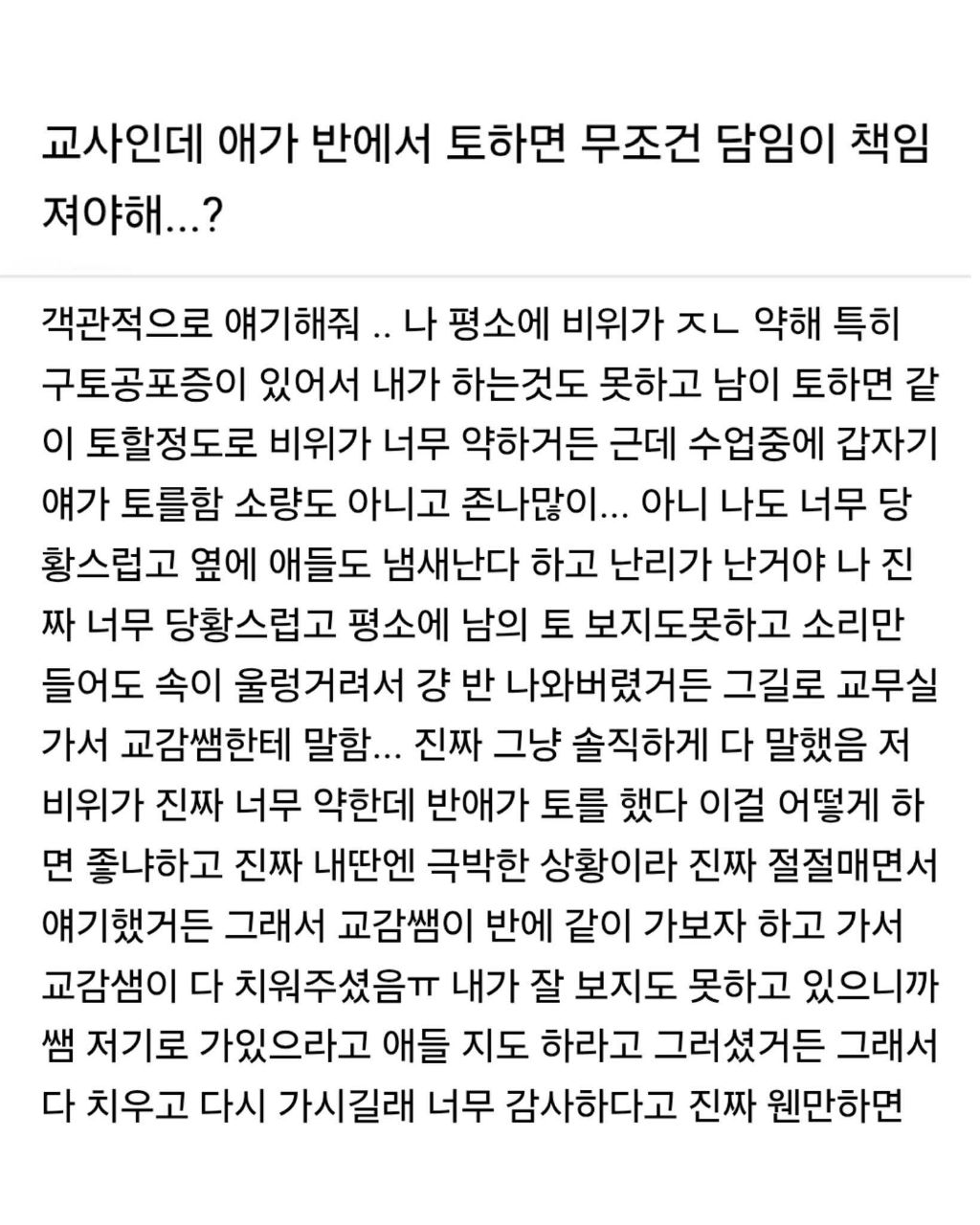 교사인데 애가 반에서 토하면 무조건 담임이 책임져야해...?

객관적으로 얘기해줘 .. 나 평소에 비위가 ㅈㄴ 약해 특히 구토공포증이 있어서 내가 하는것도 못하고 남이 토하면 같이 토할정도로 비위가 너무 약하거든 근데 수업중에 갑자기 얘가 토를함 소량도 아니고 존나많이... 아니 나도 너무 당황스럽고 옆에 애들도 냄새난다 하고 난리가 난거야 나 진짜 너무 당황스럽고 평소에 남의 토 보지도못하고 소리만 들어도 속이 울렁거려서 걍 반 나와버렸거든 그길로 교무실 가서 교감쌤한테 말함... 진짜 그냥 솔직하게 다 말했음 저 비위가 진짜 너무 약한데 반애가 토를 했다 이걸 어떻게 하면 좋냐하고 진짜 내딴엔 극박한 상황이라 진짜 절절매면서 얘기했거든 그래서 교감쌤이 반에 같이 가보자 하고 가서 교감샘이 다 치워주셨음ㅠ 내가 잘 보지도 못하고 있으니까 쌤 저기로 가있으라고 애들 지도 하라고 그러셨거든 그래서 다 치우고 다시 가시길래 너무 감사하다고 진짜 웬만하면